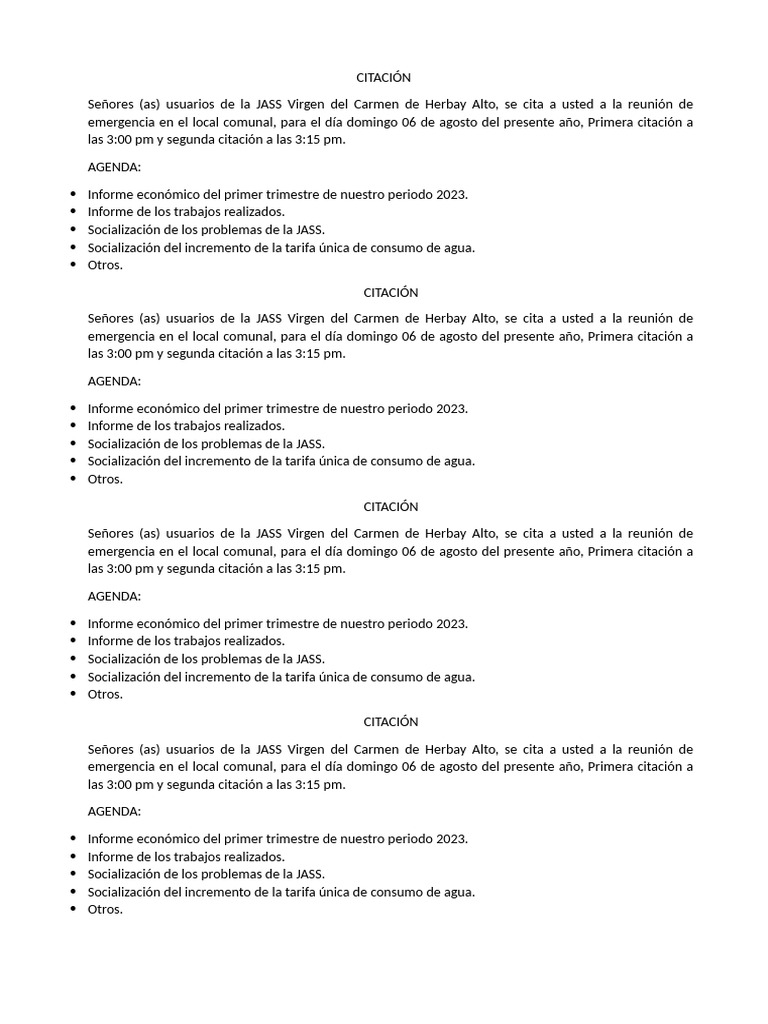 CITACIÓN

Señores (as) usuarios de la JASS Virgen del Carmen de Herbay Alto, se cita a usted a la reunión de emergencia en el local comunal, para el día domingo 06 de agosto del presente año, Primera citación a las 3:00 pm y segunda citación a las 3:15 pm.

AGENDA:

- Informe económico del primer trimestre de nuestro periodo 2023.
- Informe de los trabajos realizados.
- Socialización de los problemas de la JASS.
- Socialización del incremento de la tarifa única de consumo de agua.
- Otros.

CITACIÓN

Señores (as) usuarios de la JASS Virgen del Carmen de Herbay Alto, se cita a usted a la reunión de emergencia en el local comunal, para el día domingo 06 de agosto del presente año, Primera citación a las 3:00 pm y segunda citación a las 3:15 pm.

AGENDA:

- Informe económico del primer trimestre de nuestro periodo 2023.
- Informe de los trabajos realizados.
- Socialización de los problemas de la JASS.
- Socialización del incremento de la tarifa única de consumo de agua.
- Otros.

CITACIÓN

Señores (as) usuarios de la JASS Virgen del Carmen de Herbay Alto, se cita a usted a la reunión de emergencia en el local comunal, para el día domingo 06 de agosto del presente año, Primera citación a las 3:00 pm y segunda citación a las 3:15 pm.

AGENDA:

- Informe económico del primer trimestre de nuestro periodo 2023.
- Informe de los trabajos realizados.
- Socialización de los problemas de la JASS.
- Socialización del incremento de la tarifa única de consumo de agua.
- Otros.

CITACIÓN

Señores (as) usuarios de la JASS Virgen del Carmen de Herbay Alto, se cita a usted a la reunión de emergencia en el local comunal, para el día domingo 06 de agosto del presente año, Primera citación a las 3:00 pm y segunda citación a las 3:15 pm.

AGENDA:

- Informe económico del primer trimestre de nuestro periodo 2023.
- Informe de los trabajos realizados.
- Socialización de los problemas de la JASS.
- Socialización del incremento de la tarifa única de consumo de agua.
- Otros.